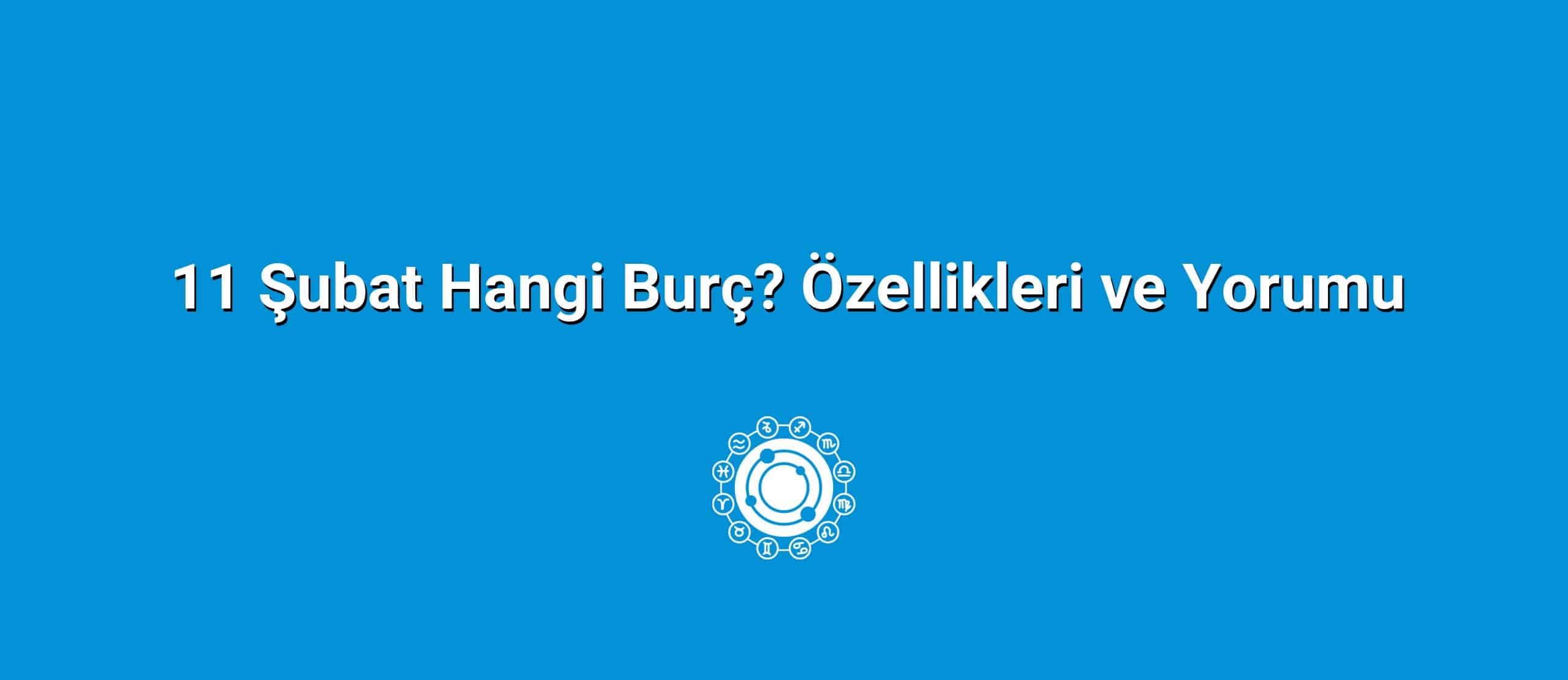 11 Şubat Hangi Burç? Özellikleri ve Yorumu